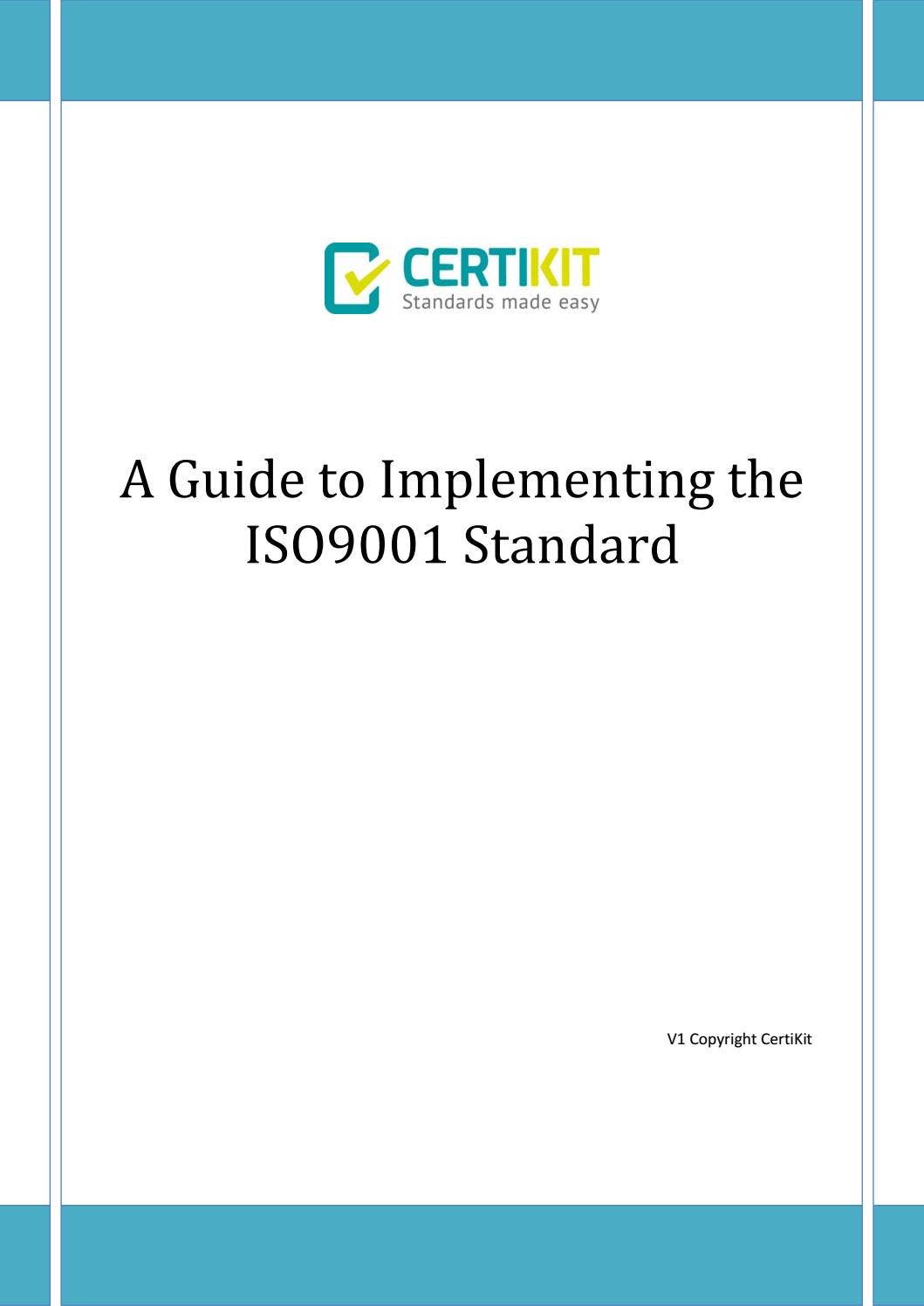 CERTIKIT
Standards made easy

A Guide to Implementing the ISO9001 Standard

V1 Copyright CertiKit